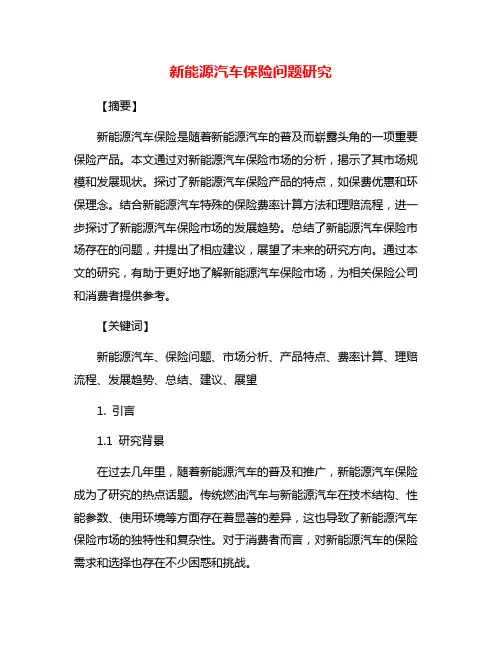 新能源汽车保险问题研究

【摘要】

新能源汽车保险是随着新能源汽车的普及而崭露头角的一项重要保险产品。本文通过对新能源汽车保险市场的分析，揭示了其市场规模和发展现状。探讨了新能源汽车保险产品的特点，如保费优惠和环保理念。结合新能源汽车特殊的保险费率计算方法和理赔流程，进一步探讨了新能源汽车保险市场的发展趋势。总结了新能源汽车保险市场存在的问题，并提出了相应建议，展望了未来的研究方向。通过本文的研究，有助于更好地了解新能源汽车保险市场，为相关保险公司和消费者提供参考。

【关键词】

新能源汽车、保险问题、市场分析、产品特点、费率计算、理赔流程、发展趋势、总结、建议、展望

1. 引言

1.1 研究背景

在过去几年里，随着新能源汽车的普及和推广，新能源汽车保险成为了研究的热点话题。传统燃油汽车与新能源汽车在技术结构、性能参数、使用环境等方面存在着显著的差异，这也导致了新能源汽车保险市场的独特性和复杂性。对于消费者而言，对新能源汽车的保险需求和选择也存在不少困惑和挑战。